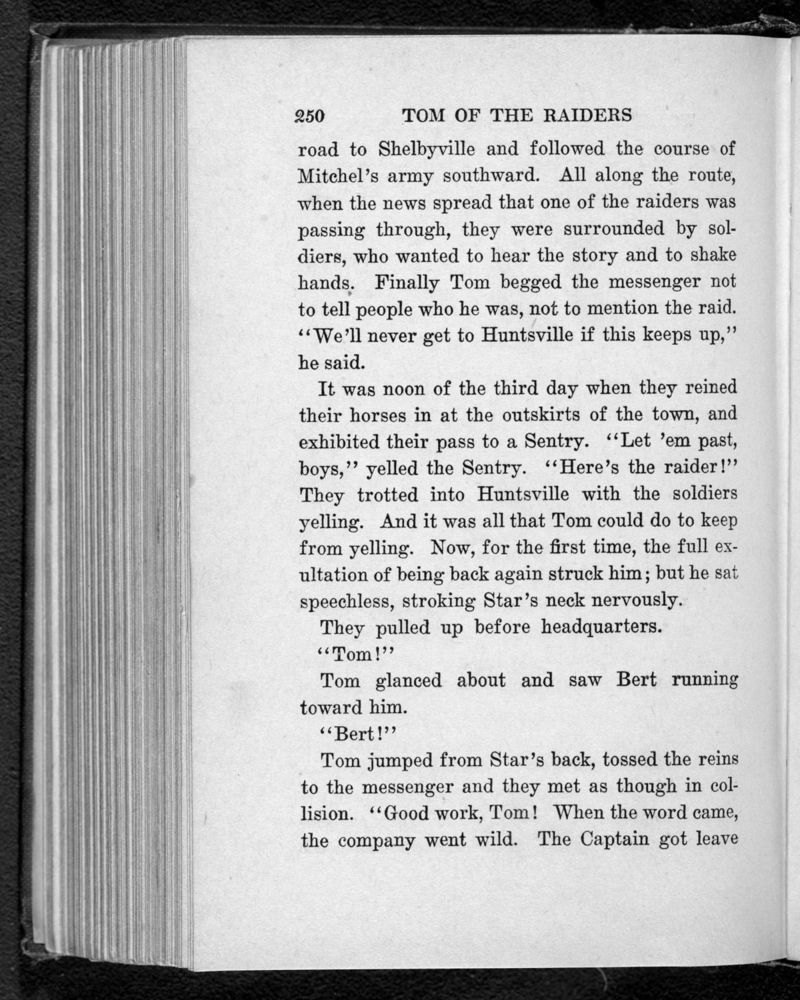 250 TOM OF THE RAIDERS

road to Shelbyville and followed the course of Mitchel's army southward. All along the route, when the news spread that one of the raiders was passing through, they were surrounded by soldiers, who wanted to hear the story and to shake hands. Finally Tom begged the messenger not to tell people who he was, not to mention the raid. "We'll never get to Huntsville if this keeps up," he said.

It was noon of the third day when they reined their horses in at the outskirts of the town, and exhibited their pass to a Sentry. "Let 'em past, boys," yelled the Sentry. "Here's the raider!" They trotted into Huntsville with the soldiers yelling. And it was all that Tom could do to keep from yelling. Now, for the first time, the full exultation of being back again struck him; but he sat speechless, stroking Star's neck nervously.

They pulled up before headquarters.

"Tom!"

Tom glanced about and saw Bert running toward him.

"Bert!"

Tom jumped from Star's back, tossed the reins to the messenger and they met as though in collision. "Good work, Tom! When the word came, the company went wild. The Captain got leave